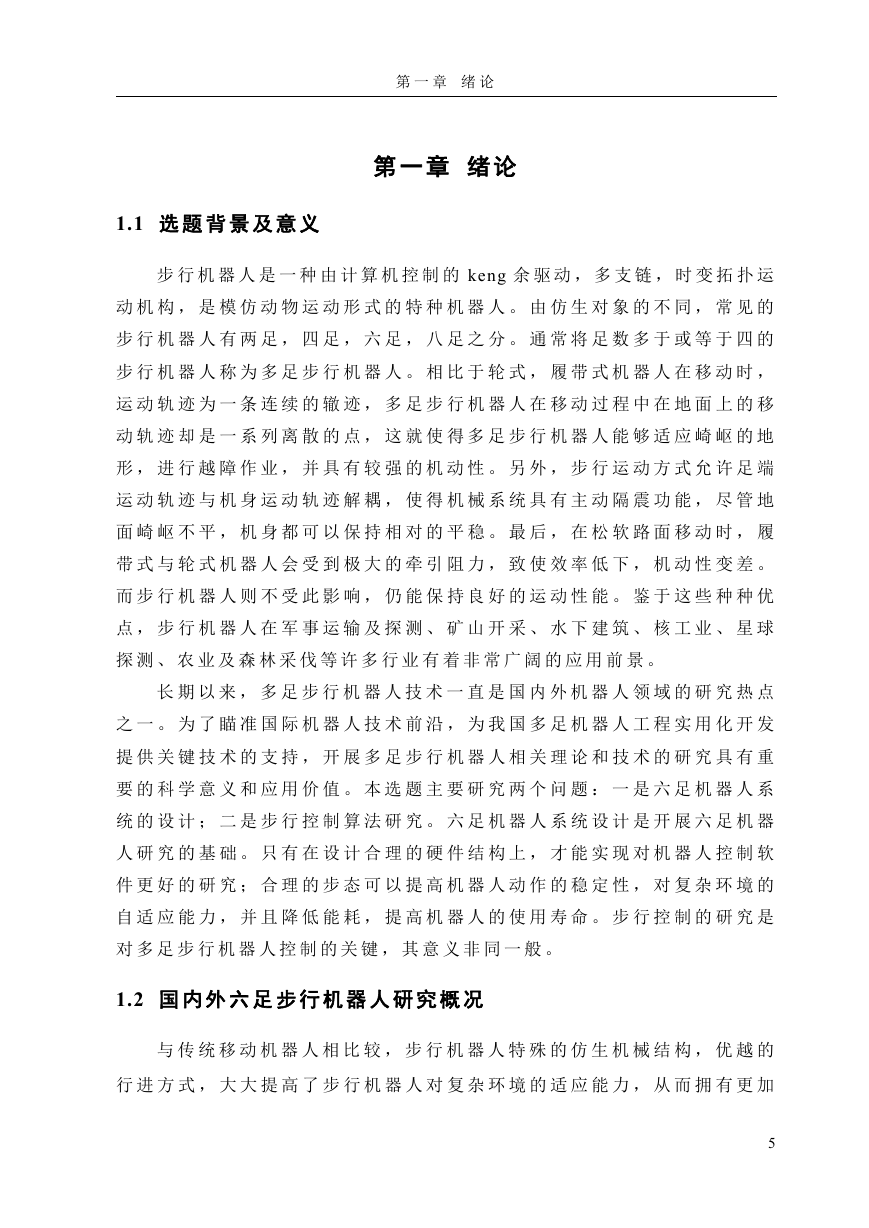 第一章 绪论

第一章 绪论

1.1 选题背景及意义

步行机器人是一种由计算机控制的 keng 余驱动，多支链，时变拓扑运动机构，是模仿动物运动形式的特种机器人。由仿生对象的不同，常见的步行机器人有两足，四足，六足，八足之分。通常将足数多于或等于四的步行机器人称为多足步行机器人。相比于轮式，履带式机器人在移动时，运动轨迹为一条连续的辙迹，多足步行机器人在移动过程中在地面上的移动轨迹却是一系列离散的点，这就使得多足步行机器人能够适应崎岖的地形，进行越障作业，并具有较强的机动性。另外，步行运动方式允许足端运动轨迹与机身运动轨迹解耦，使得机械系统具有主动隔震功能，尽管地面崎岖不平，机身都可以保持相对的平稳。最后，在松软路面移动时，履带式与轮式机器人会受到极大的牵引阻力，致使效率低下，机动性变差。而步行机器人则不受此影响，仍能保持良好的运动性能。鉴于这些种种优点，步行机器人在军事运输及探测、矿山开采、水下建筑、核工业、星球探测、农业及森林采伐等许多行业有着非常广阔的应用前景。

长期以来，多足步行机器人技术一直是国内外机器人领域的研究热点之一。为了瞄准国际机器人技术前沿，为我国多足机器人工程实用化开发提供关键技术的支持，开展多足步行机器人相关理论和技术的研究具有重要的科学意义和应用价值。本选题主要研究两个问题：一是六足机器人系统的设计；二是步行控制算法研究。六足机器人系统设计是开展六足机器人研究的基础。只有在设计合理的硬件结构上，才能实现对机器人控制软件更好的研究；合理的步态可以提高机器人动作的稳定性，对复杂环境的自适应能力，并且降低能耗，提高机器人的使用寿命。步行控制的研究是对多足步行机器人控制的关键，其意义非同一般。

1.2 国内外六足步行机器人研究概况

与传统移动机器人相比较，步行机器人特殊的仿生机械结构，优越的行进方式，大大提高了步行机器人对复杂环境的适应能力，从而拥有更加

5